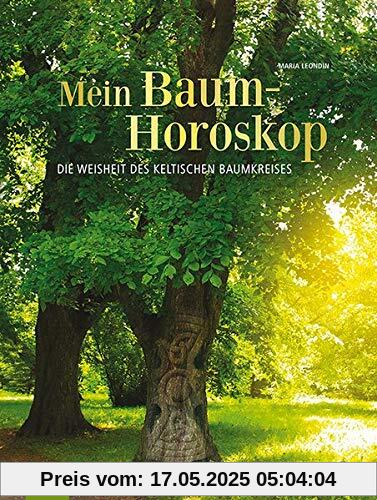 MARIA LEONDIN

Mein Baum-Horoskop

DIE WEISHEIT DES KELTISCHEN BAUMKREISES

Preis vom: 17.05.2025 05:04:04